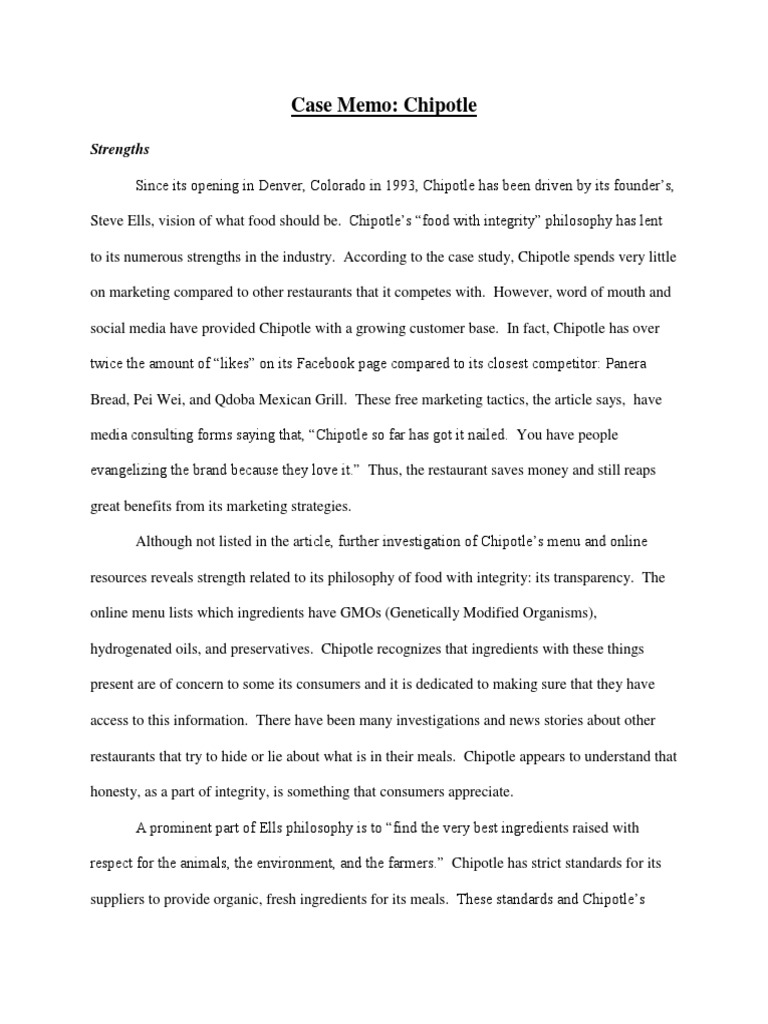 Case Memo: Chipotle

Strengths

Since its opening in Denver, Colorado in 1993, Chipotle has been driven by its founder's, Steve Ells, vision of what food should be. Chipotle's "food with integrity" philosophy has lent to its numerous strengths in the industry. According to the case study, Chipotle spends very little on marketing compared to other restaurants that it competes with. However, word of mouth and social media have provided Chipotle with a growing customer base. In fact, Chipotle has over twice the amount of "likes" on its Facebook page compared to its closest competitor: Panera Bread, Pei Wei, and Qdoba Mexican Grill. These free marketing tactics, the article says, have media consulting forms saying that, "Chipotle so far has got it nailed. You have people evangelizing the brand because they love it." Thus, the restaurant saves money and still reaps great benefits from its marketing strategies.

Although not listed in the article, further investigation of Chipotle's menu and online resources reveals strength related to its philosophy of food with integrity: its transparency. The online menu lists which ingredients have GMOs (Genetically Modified Organisms), hydrogenated oils, and preservatives. Chipotle recognizes that ingredients with these things present are of concern to some its consumers and it is dedicated to making sure that they have access to this information. There have been many investigations and news stories about other restaurants that try to hide or lie about what is in their meals. Chipotle appears to understand that honesty, as a part of integrity, is something that consumers appreciate.

A prominent part of Ells philosophy is to "find the very best ingredients raised with respect for the animals, the environment, and the farmers." Chipotle has strict standards for its suppliers to provide organic, fresh ingredients for its meals. These standards and Chipotle's